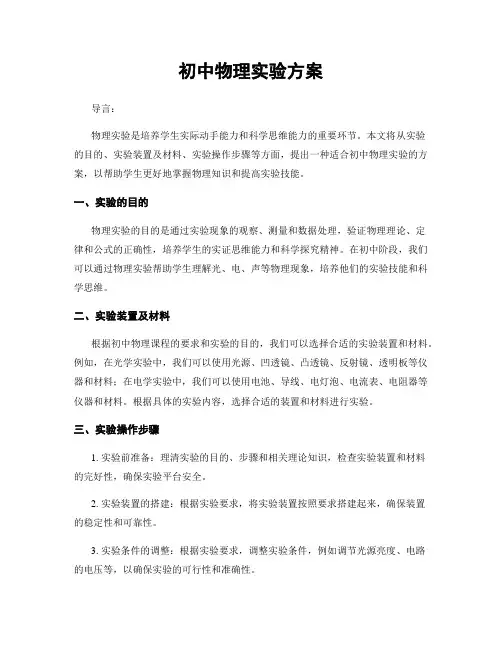 初中物理实验方案

导言：

物理实验是培养学生实际动手能力和科学思维能力的重要环节。本文将从实验的目的、实验装置及材料、实验操作步骤等方面，提出一种适合初中物理实验的方案，以帮助学生更好地掌握物理知识和提高实验技能。

一、实验的目的

物理实验的目的是通过实验现象的观察、测量和数据处理，验证物理理论、定律和公式的正确性，培养学生的实证思维能力和科学探究精神。在初中阶段，我们可以通过物理实验帮助学生理解光、电、声等物理现象，培养他们的实验技能和科学思维。

二、实验装置及材料

根据初中物理课程的要求和实验的目的，我们可以选择合适的实验装置和材料。例如，在光学实验中，我们可以使用光源、凹透镜、凸透镜、反射镜、透明板等仪器和材料；在电学实验中，我们可以使用电池、导线、电灯泡、电流表、电阻器等仪器和材料。根据具体的实验内容，选择合适的装置和材料进行实验。

三、实验操作步骤

1. 实验前准备：理清实验的目的、步骤和相关理论知识，检查实验装置和材料的完好性，确保实验平台安全。

2. 实验装置的搭建：根据实验要求，将实验装置按照要求搭建起来，确保装置的稳定性和可靠性。

3. 实验条件的调整：根据实验要求，调整实验条件，例如调节光源亮度、电路的电压等，以确保实验的可行性和准确性。